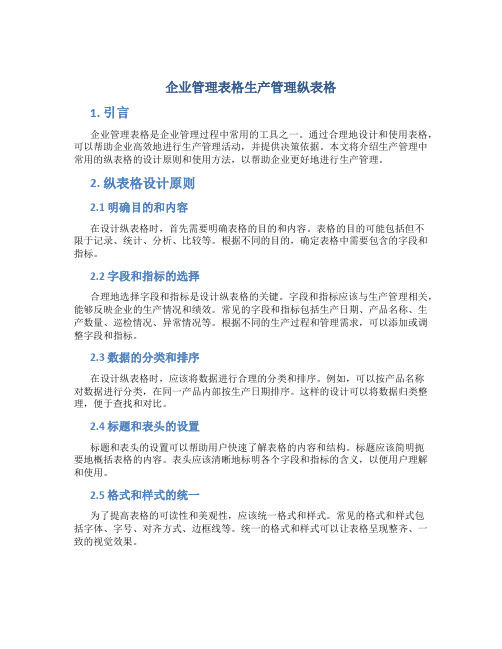 企业管理表格生产管理纵表格

1. 引言

企业管理表格是企业管理过程中常用的工具之一。通过合理地设计和使用表格，可以帮助企业高效地进行生产管理活动，并提供决策依据。本文将介绍生产管理中常用的纵表格的设计原则和使用方法，以帮助企业更好地进行生产管理。

2. 纵表格设计原则

2.1 明确目的和内容

在设计纵表格时，首先需要明确表格的目的和内容。表格的目的可能包括但不限于记录、统计、分析、比较等。根据不同的目的，确定表格中需要包含的字段和指标。

2.2 字段和指标的选择

合理地选择字段和指标是设计纵表格的关键。字段和指标应该与生产管理相关，能够反映企业的生产情况和绩效。常见的字段和指标包括生产日期、产品名称、生产数量、巡检情况、异常情况等。根据不同的生产过程和管理需求，可以添加或调整字段和指标。

2.3 数据的分类和排序

在设计纵表格时，应该将数据进行合理的分类和排序。例如，可以按产品名称对数据进行分类，在同一产品内部按生产日期排序。这样的设计可以将数据归类整理，便于查找和对比。

2.4 标题和表头的设置

标题和表头的设置可以帮助用户快速了解表格的内容和结构。标题应该简明扼要地概括表格的内容。表头应该清晰地标明各个字段和指标的含义，以便用户理解和使用。

2.5 格式和样式的统一

为了提高表格的可读性和美观性，应该统一格式和样式。常见的格式和样式包括字体、字号、对齐方式、边框线等。统一的格式和样式可以让表格呈现整齐、一致的视觉效果。